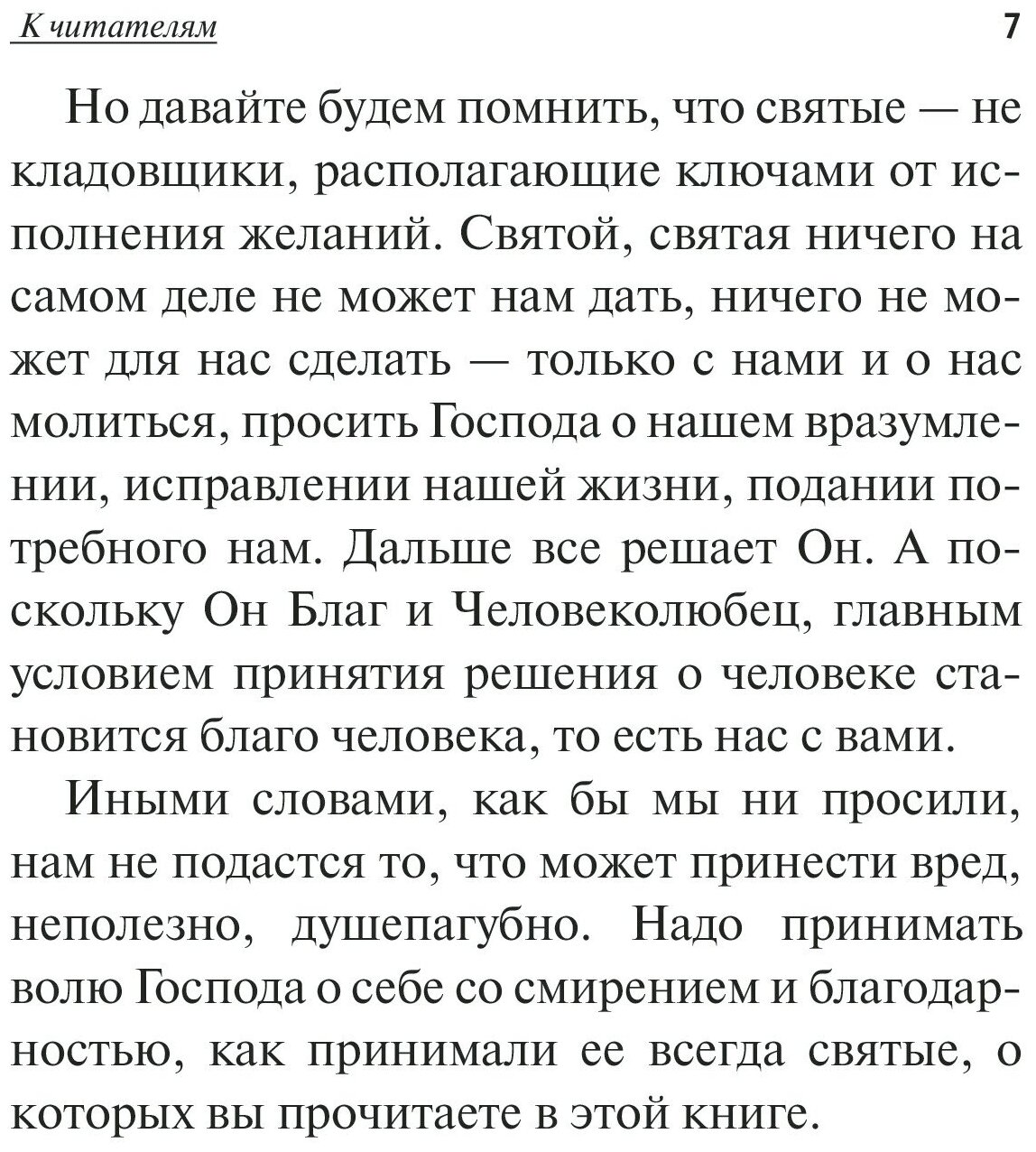 К читателям 7

Но давайте будем помнить, что святые — не кладовщики, располагающие ключами от исполнения желаний. Святой, святая ничего на самом деле не может нам дать, ничего не может для нас сделать — только с нами и о нас молиться, просить Господа о нашем вразумлении, исправлении нашей жизни, подании потребного нам. Дальше все решает Он. А поскольку Он Благ и Человеколюбец, главным условием принятия решения о человеке становится благо человека, то есть нас с вами.

Иными словами, как бы мы ни просили, нам не подастся то, что может принести вред, неполезно, душепагубно. Надо принимать волю Господа о себе со смирением и благодарностью, как принимали ее всегда святые, о которых вы прочитаете в этой книге.